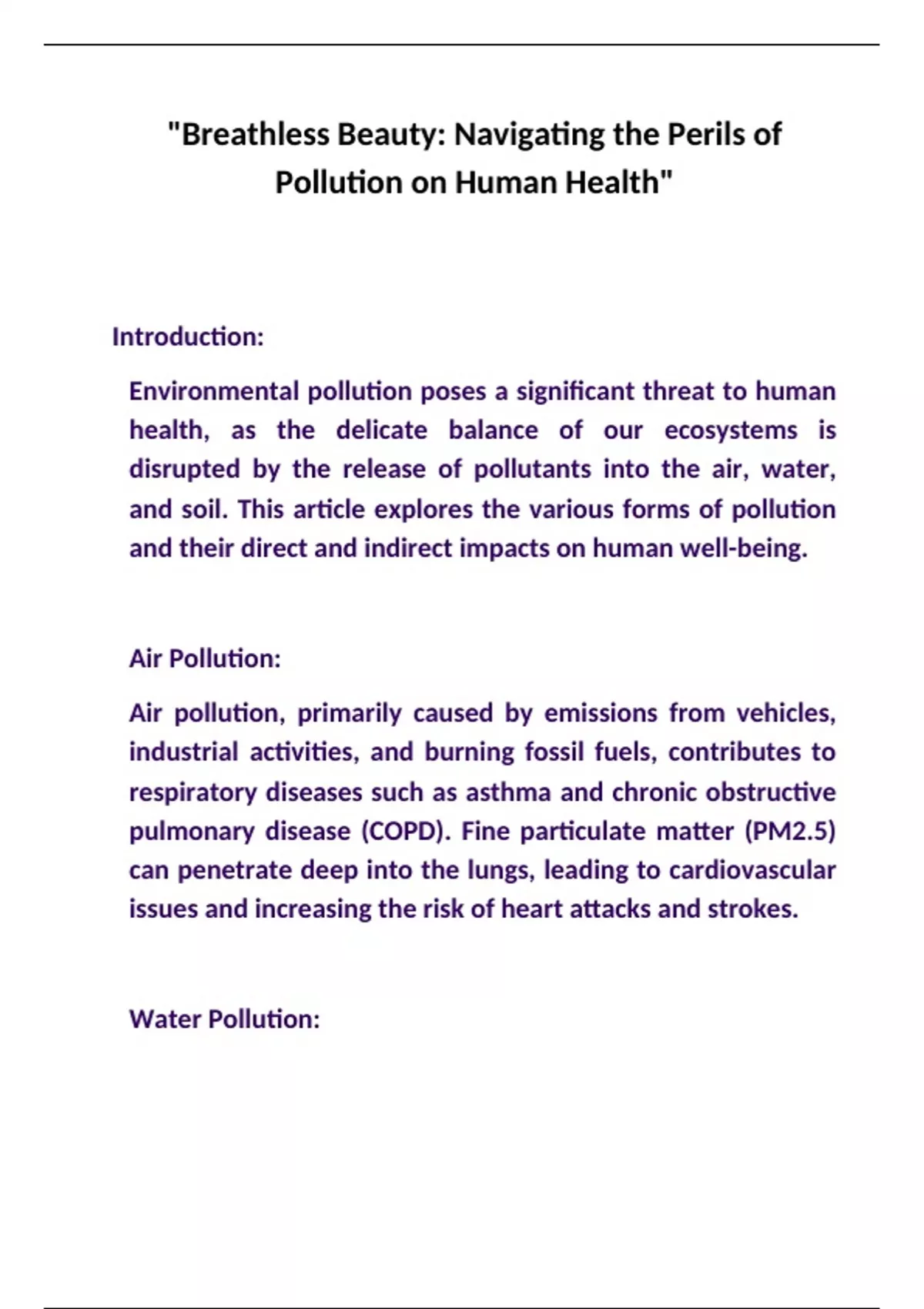 "Breathless Beauty: Navigating the Perils of Pollution on Human Health"

Introduction:

Environmental pollution poses a significant threat to human health, as the delicate balance of our ecosystems is disrupted by the release of pollutants into the air, water, and soil. This article explores the various forms of pollution and their direct and indirect impacts on human well-being.

Air Pollution:

Air pollution, primarily caused by emissions from vehicles, industrial activities, and burning fossil fuels, contributes to respiratory diseases such as asthma and chronic obstructive pulmonary disease (COPD). Fine particulate matter (PM2.5) can penetrate deep into the lungs, leading to cardiovascular issues and increasing the risk of heart attacks and strokes.

Water Pollution: